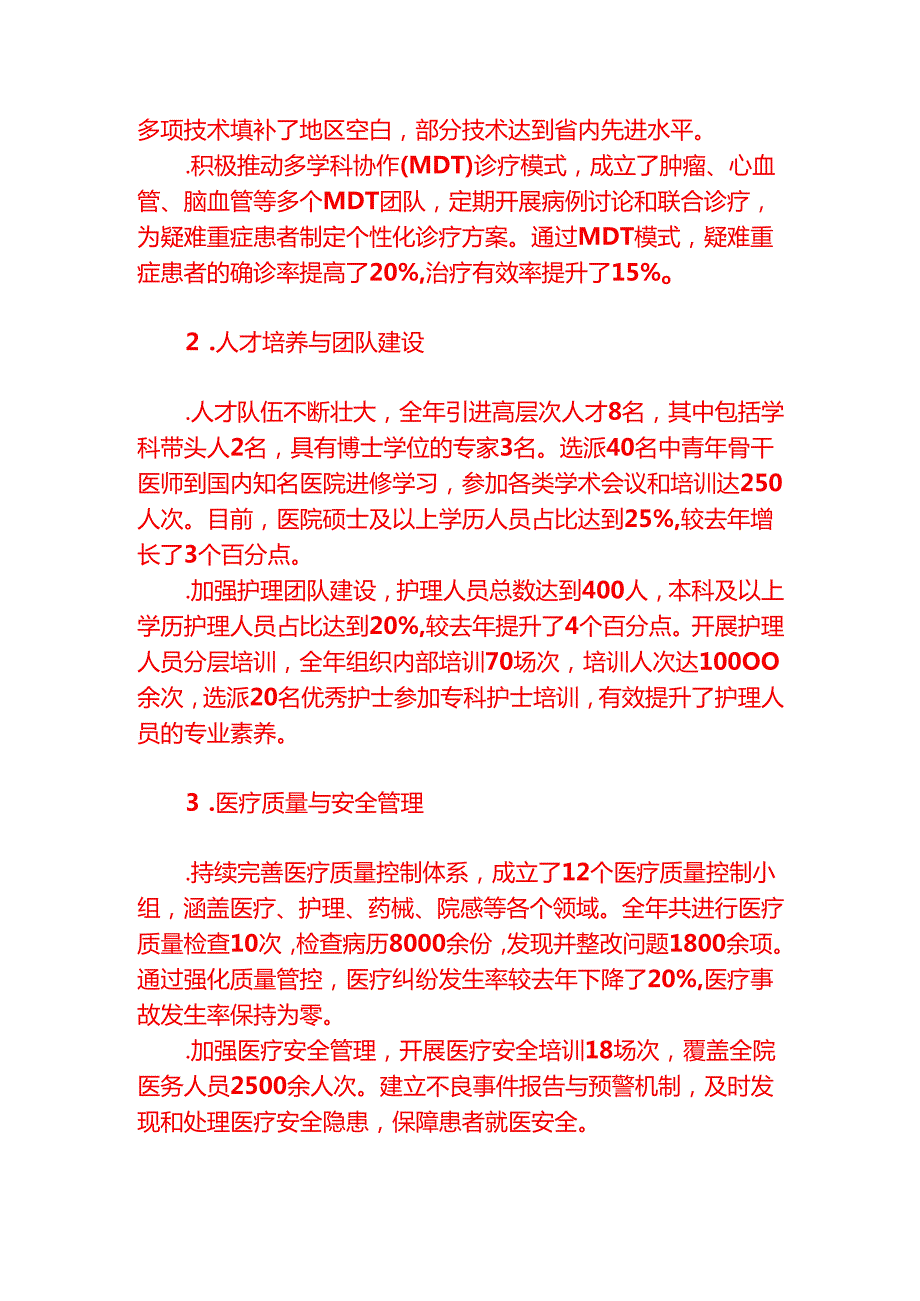 多项技术填补了地区空白，部分技术达到省内先进水平。

.积极推动多学科协作(MDT)诊疗模式，成立了肿瘤、心血管、脑血管等多个MDT团队，定期开展病例讨论和联合诊疗，为疑难重症患者制定个性化诊疗方案。通过MDT模式，疑难重症患者的确诊率提高了20%,治疗有效率提升了15%。

2 .人才培养与团队建设

.人才队伍不断壮大，全年引进高层次人才8名，其中包括学科带头人2名，具有博士学位的专家3名。选派40名中青年骨干医师到国内知名医院进修学习，参加各类学术会议和培训达250人次。目前，医院硕士及以上学历人员占比达到25%,较去年增长了3个百分点。

.加强护理团队建设，护理人员总数达到400人，本科及以上学历护理人员占比达到20%,较去年提升了4个百分点。开展护理人员分层培训，全年组织内部培训70场次，培训人次达100OO余次，选派20名优秀护士参加专科护士培训，有效提升了护理人员的专业素养。

3 .医疗质量与安全管理

.持续完善医疗质量控制体系，成立了12个医疗质量控制小组，涵盖医疗、护理、药械、院感等各个领域。全年共进行医疗质量检查10次，检查病历8000余份，发现并整改问题1800余项。通过强化质量管控，医疗纠纷发生率较去年下降了20%,医疗事故发生率保持为零。

.加强医疗安全管理，开展医疗安全培训18场次，覆盖全院医务人员2500余人次。建立不良事件报告与预警机制，及时发现和处理医疗安全隐患，保障患者就医安全。